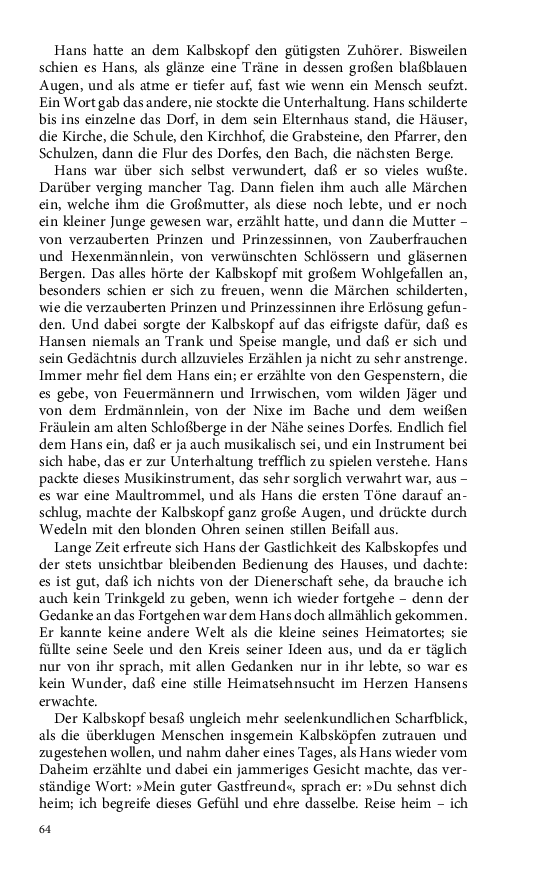 Hans hatte an dem Kalbskopf den gütigsten Zuhörer. Bisweilen schien es Hans, als glänze eine Träne in dessen großen blaßblauen Augen, und als atme er tiefer auf, fast wie wenn ein Mensch seufzt. Ein Wort gab das andere, nie stockte die Unterhaltung. Hans schilderte bis ins einzelne das Dorf, in dem sein Elternhaus stand, die Häuser, die Kirche, die Schule, den Kirchhof, die Grabsteine, den Pfarrer, den Schulzen, dann die Flur des Dorfes, den Bach, die nächsten Berge.

Hans war über sich selbst verwundert, daß er so vieles wußte. Darüber verging mancher Tag. Dann fielen ihm auch alle Märchen ein, welche ihm die Großmutter, als diese noch lebte, und er noch ein kleiner Junge gewesen war, erzählt hatte, und dann die Mutter – von verzauberten Prinzen und Prinzessinnen, von Zauberfrauchen und Hexenmännlein, von verwünschten Schlössern und gläsernen Bergen. Das alles hörte der Kalbskopf mit großem Wohlgefallen an, besonders schien er sich zu freuen, wenn die Märchen schilderten, wie die verzauberten Prinzen und Prinzessinnen ihre Erlösung gefunden. Und dabei sorgte der Kalbskopf auf das eifrigste dafür, daß es Hansen niemals an Trank und Speise mangle, und daß er sich und sein Gedächtnis durch allzuvieles Erzählen ja nicht zu sehr anstrenge. Immer mehr fiel dem Hans ein; er erzählte von den Gespenstern, die es gebe, von Feuermännern und Irrwischen, vom wilden Jäger und von dem Erdmännlein, von der Nixe im Bache und dem weißen Fräulein am alten Schloßberge in der Nähe seines Dorfes. Endlich fiel dem Hans ein, daß er ja auch musikalisch sei, und ein Instrument bei sich habe, das er zur Unterhaltung trefflich zu spielen verstehe. Hans packte dieses Musikinstrument, das sehr sorglich verwahrt war, aus – es war eine Maultrommel, und als Hans die ersten Töne darauf anschlug, machte der Kalbskopf ganz große Augen, und drückte durch Wedeln mit den blonden Ohren seinen stillen Beifall aus.

Lange Zeit erfreute sich Hans der Gastlichkeit des Kalbskopfes und der stets unsichtbar bleibenden Bedienung des Hauses, und dachte: es ist gut, daß ich nichts von der Dienerschaft sehe, da brauche ich auch kein Trinkgeld zu geben, wenn ich wieder fortgehe – denn der Gedanke an das Fortgehen war dem Hans doch allmählich gekommen. Er kannte keine andere Welt als die kleine seines Heimatortes; sie füllte seine Seele und den Kreis seiner Ideen aus, und da er täglich nur von ihr sprach, mit allen Gedanken nur in ihr lebte, so war es kein Wunder, daß eine stille Heimatsehnsucht im Herzen Hansens erwachte.

Der Kalbskopf besaß ungleich mehr seelenkundlichen Scharfblick, als die überklugen Menschen insgemein Kalbsköpfen zutrauen und zugestehen wollen, und nahm daher eines Tages, als Hans wieder vom Daheim erzählte und dabei ein jammeriges Gesicht machte, das verständige Wort: »Mein guter Gastfreund«, sprach er: »Du sehnst dich heim; ich begreife dieses Gefühl und ehre dasselbe. Reise heim – ich

64